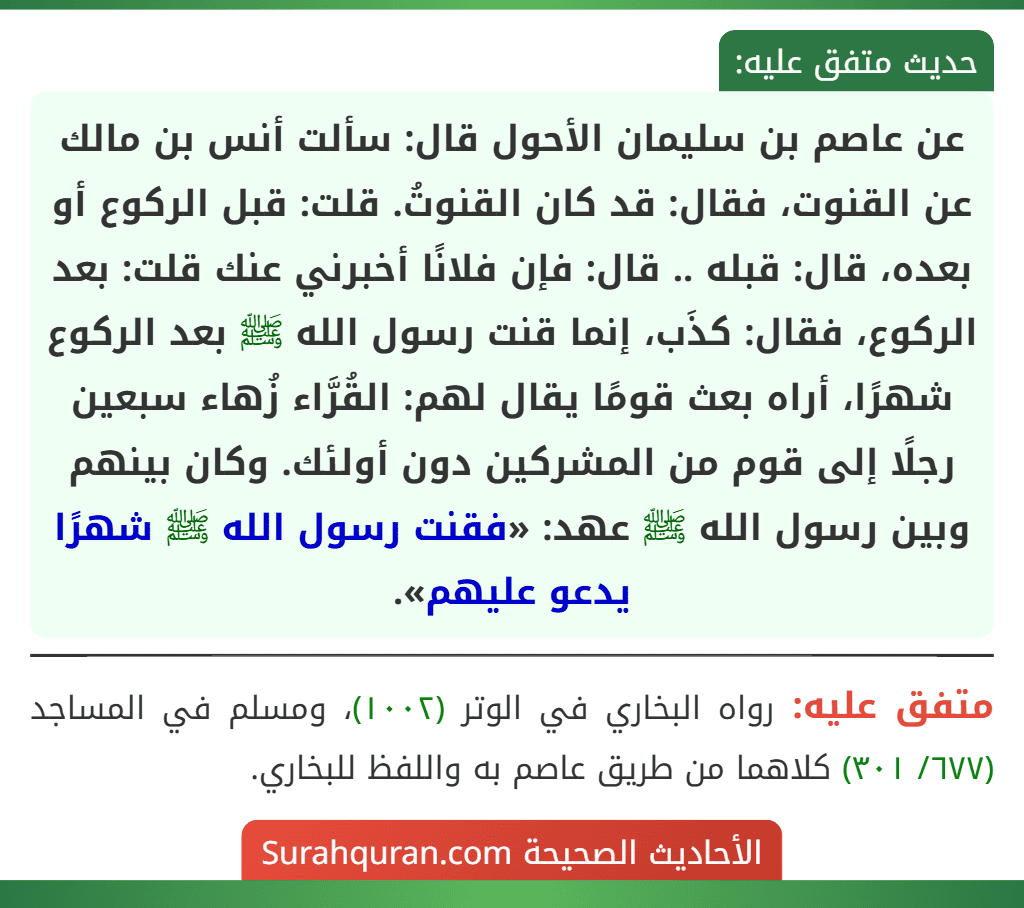 حديث متفق عليه:

عن عاصم بن سليمان الأحول قال: سألت أنس بن مالك عن القنوت، فقال: قد كان القنوتُ. قلت: قبل الركوع أو بعده، قال: قبله .. قال: فإن فلانًا أخبرني عنك قلت: بعد الركوع، فقال: كذَب، إنما قنت رسول الله ﷺ بعد الركوع شهرًا، أراه بعث قومًا يقال لهم: القُرَّاء زُهاء سبعين رجلًا إلى قوم من المشركين دون أولئك. وكان بينهم وبين رسول الله ﷺ عهد: «فقنت رسول الله ﷺ شهرًا يدعو عليهم».

متفق عليه: رواه البخاري في الوتر (١٠٠٢)، ومسلم في المساجد (٦٧٧/ ٣٠١) كلاهما من طريق عاصم به واللفظ للبخاري.

الأحاديث الصحيحة Surahquran.com